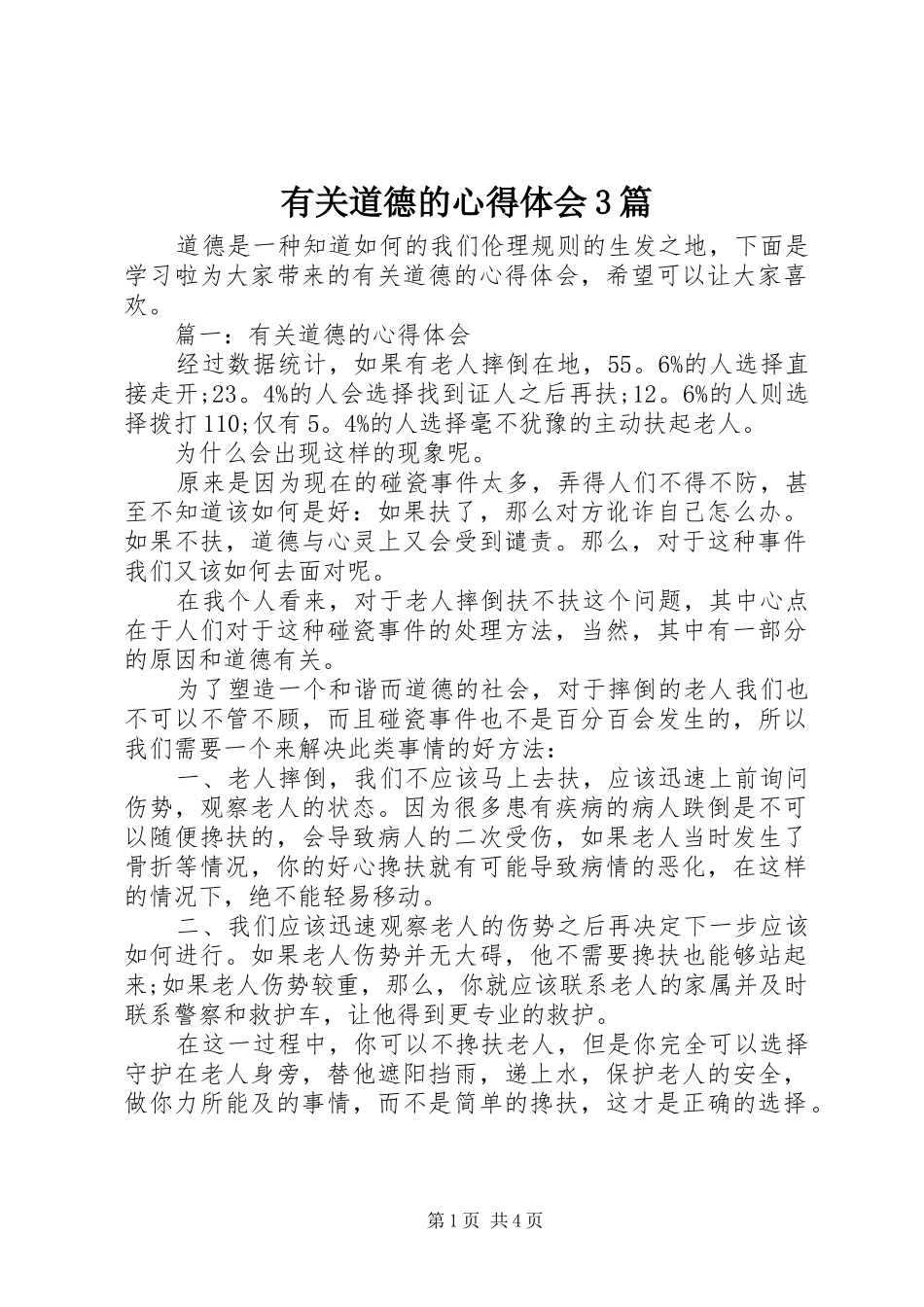 有关道德的心得体会3篇

道德是一种知道如何的我们伦理规则的生发之地，下面是学习啦为大家带来的有关道德的心得体会，希望可以让大家喜欢。

篇一：有关道德的心得体会

经过数据统计，如果有老人摔倒在地，55。6%的人选择直接走开;23。4%的人会选择找到证人之后再扶;12。6%的人则选择拨打110;仅有5。4%的人选择毫不犹豫的主动扶起老人。

为什么会出现这样的现象呢。

原来是因为现在的碰瓷事件太多，弄得人们不得不防，甚至不知道该如何是好：如果扶了，那么对方讹诈自己怎么办。如果不扶，道德与心灵上又会受到谴责。那么，对于这种事件我们又该如何去面对呢。

在我个人看来，对于老人摔倒扶不扶这个问题，其中心点在于人们对于这种碰瓷事件的处理方法，当然，其中有一部分的原因和道德有关。

为了塑造一个和谐而道德的社会，对于摔倒的老人我们也不可以不管不顾，而且碰瓷事件也不是百分百会发生的，所以我们需要一个来解决此类事情的好方法：

一、老人摔倒，我们不应该马上去扶，应该迅速上前询问伤势，观察老人的状态。因为很多患有疾病的病人跌倒是不可以随便搀扶的，会导致病人的二次受伤，如果老人当时发生了骨折等情况，你的好心搀扶就有可能导致病情的恶化，在这样的情况下，绝不能轻易移动。

二、我们应该迅速观察老人的伤势之后再决定下一步应该如何进行。如果老人伤势并无大碍，他不需要搀扶也能够站起来;如果老人伤势较重，那么，你就应该联系老人的家属并及时联系警察和救护车，让他得到更专业的救护。

在这一过程中，你可以不搀扶老人，但是你完全可以选择守护在老人身旁，替他遮阳挡雨，递上水，保护老人的安全，做你力所能及的事情，而不是简单的搀扶，这才是正确的选择。

第1页 共4页